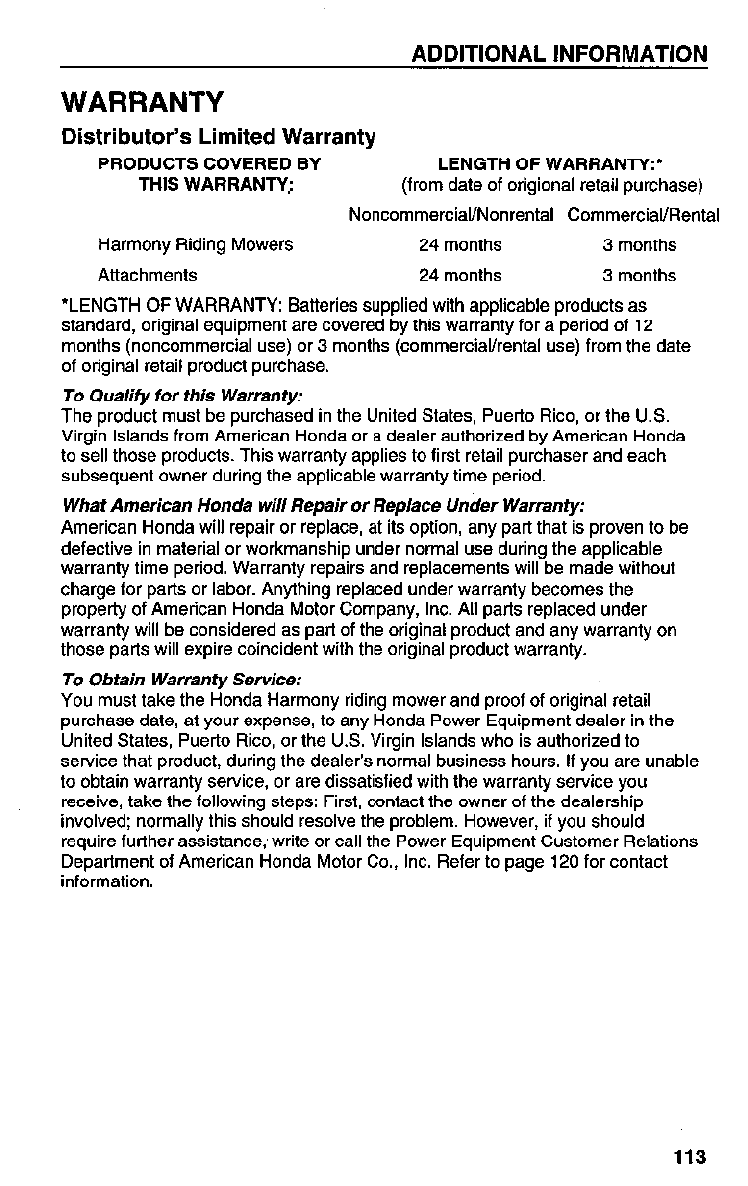 ADDITIONAL INFORMATION

WARRANTY

Distributor's Limited Warranty

| PRODUCTS COVERED BY THIS WARRANTY: | LENGTH OF WARRANTY:* (from date of origional retail purchase) Noncommercial/Nonrental | Commercial/Rental |
|---|---|---|
| Harmony Riding Mowers | 24 months | 3 months |
| Attachments | 24 months | 3 months |

*LENGTH OF WARRANTY: Batteries supplied with applicable products as standard, original equipment are covered by this warranty for a period of 12 months (noncommercial use) or 3 months (commercial/rental use) from the date of original retail product purchase.

To Qualify for this Warranty:
The product must be purchased in the United States, Puerto Rico, or the U.S. Virgin Islands from American Honda or a dealer authorized by American Honda to sell those products. This warranty applies to first retail purchaser and each subsequent owner during the applicable warranty time period.

What American Honda will Repair or Replace Under Warranty:
American Honda will repair or replace, at its option, any part that is proven to be defective in material or workmanship under normal use during the applicable warranty time period. Warranty repairs and replacements will be made without charge for parts or labor. Anything replaced under warranty becomes the property of American Honda Motor Company, Inc. All parts replaced under warranty will be considered as part of the original product and any warranty on those parts will expire coincident with the original product warranty.

To Obtain Warranty Service:
You must take the Honda Harmony riding mower and proof of original retail purchase date, at your expense, to any Honda Power Equipment dealer in the United States, Puerto Rico, or the U.S. Virgin Islands who is authorized to service that product, during the dealer's normal business hours. If you are unable to obtain warranty service, or are dissatisfied with the warranty service you receive, take the following steps: First, contact the owner of the dealership involved; normally this should resolve the problem. However, if you should require further assistance, write or call the Power Equipment Customer Relations Department of American Honda Motor Co., Inc. Refer to page 120 for contact information.

113